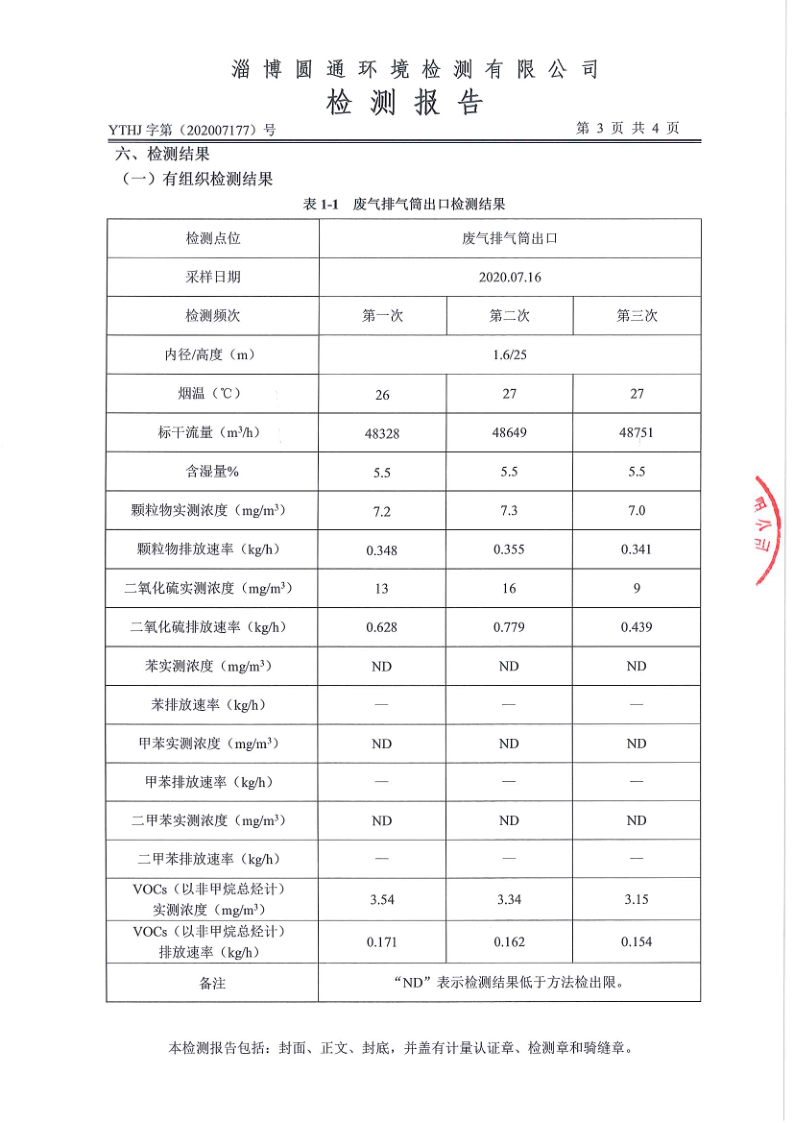 淄博圆通环境检测有限公司
检测报告

YTHJ 字第（202007177）号 第 3 页 共 4 页

六、检测结果
（一）有组织检测结果

表 1-1 废气排气筒出口检测结果

| 检测点位 | 废气排气筒出口 | | |
|---|---|---|---|
| 采样日期 | 2020.07.16 | | |
| 检测频次 | 第一次 | 第二次 | 第三次 |
| 内径/高度（m） | 1.6/25 | | |
| 烟温（℃） | 26 | 27 | 27 |
| 标干流量（$m^3/h$） | 48328 | 48649 | 48751 |
| 含湿量% | 5.5 | 5.5 | 5.5 |
| 颗粒物实测浓度（$mg/m^3$） | 7.2 | 7.3 | 7.0 |
| 颗粒物排放速率（kg/h） | 0.348 | 0.355 | 0.341 |
| 二氧化硫实测浓度（$mg/m^3$） | 13 | 16 | 9 |
| 二氧化硫排放速率（kg/h） | 0.628 | 0.779 | 0.439 |
| 苯实测浓度（$mg/m^3$） | ND | ND | ND |
| 苯排放速率（kg/h） | — | — | — |
| 甲苯实测浓度（$mg/m^3$） | ND | ND | ND |
| 甲苯排放速率（kg/h） | — | — | — |
| 二甲苯实测浓度（$mg/m^3$） | ND | ND | ND |
| 二甲苯排放速率（kg/h） | — | — | — |
| VOCs（以非甲烷总烃计）实测浓度（$mg/m^3$） | 3.54 | 3.34 | 3.15 |
| VOCs（以非甲烷总烃计）排放速率（kg/h） | 0.171 | 0.162 | 0.154 |
| 备注 | “ND”表示检测结果低于方法检出限。 | | |

本检测报告包括：封面、正文、封底，并盖有计量认证章、检测章和骑缝章。